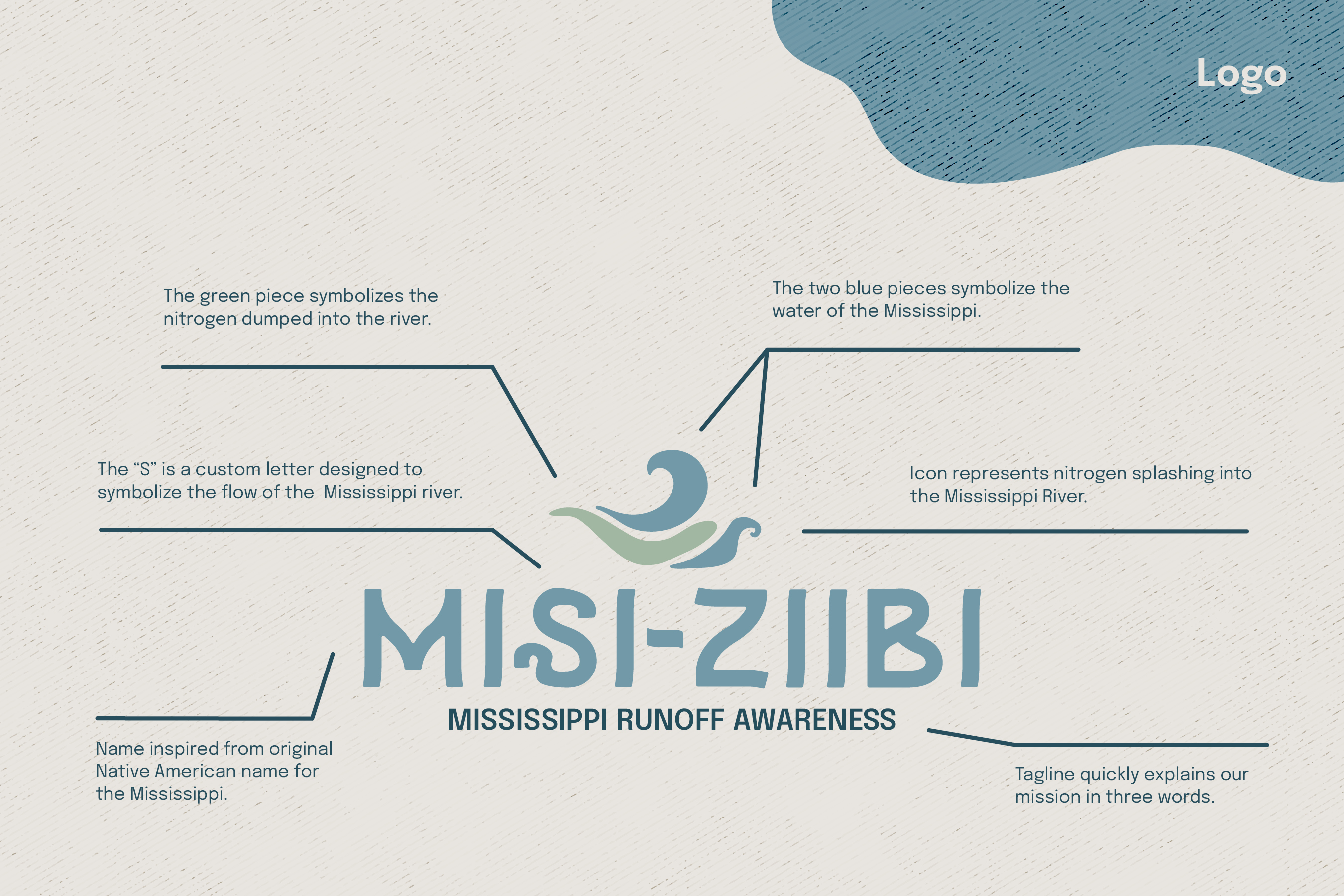 Logo

The green piece symbolizes the nitrogen dumped into the river.

The two blue pieces symbolize the water of the Mississippi.

The "S" is a custom letter designed to symbolize the flow of the Mississippi river.

Icon represents nitrogen splashing into the Mississippi River.

MISI-ZIIBI

MISSISSIPPI RUNOFF AWARENESS

Name inspired from original Native American name for the Mississippi.

Tagline quickly explains our mission in three words.